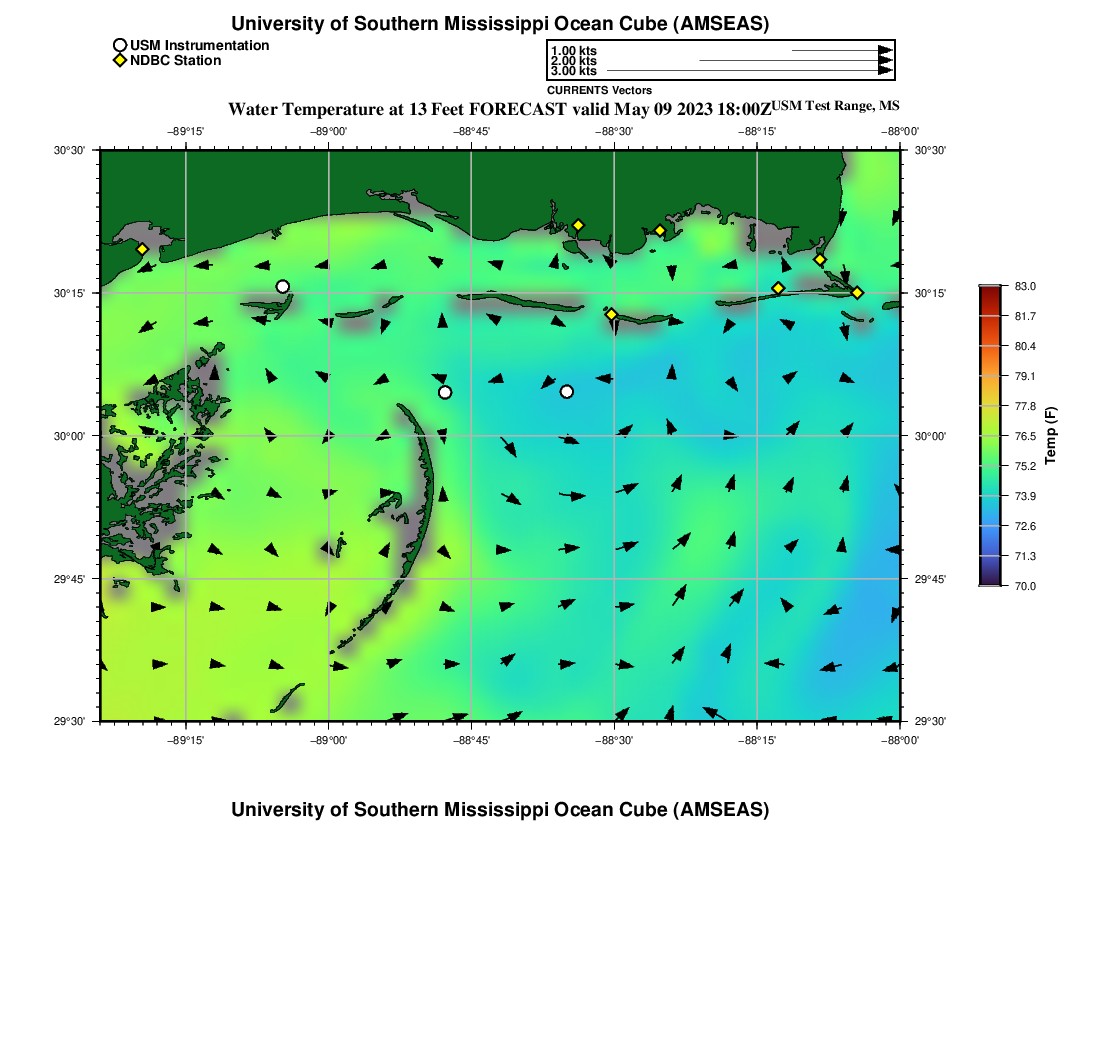 University of Southern Mississippi Ocean Cube (AMSEAS)

USM Instrumentation
NDBC Station

1.00 kts
2.00 kts
3.00 kts
CURRENTS Vectors

Water Temperature at 13 Feet FORECAST valid May 09 2023 18:00Z USM Test Range, MS

−89°15' −89°00' −88°45' −88°30' −88°15' −88°00'

30°30'
30°15'
30°00'
29°45'
29°30'

30°30'
30°15'
30°00'
29°45'
29°30'

−89°15' −89°00' −88°45' −88°30' −88°15' −88°00'

83.0
81.7
80.4
79.1
77.8
76.5
75.2
73.9
72.6
71.3
70.0
Temp (F)

University of Southern Mississippi Ocean Cube (AMSEAS)